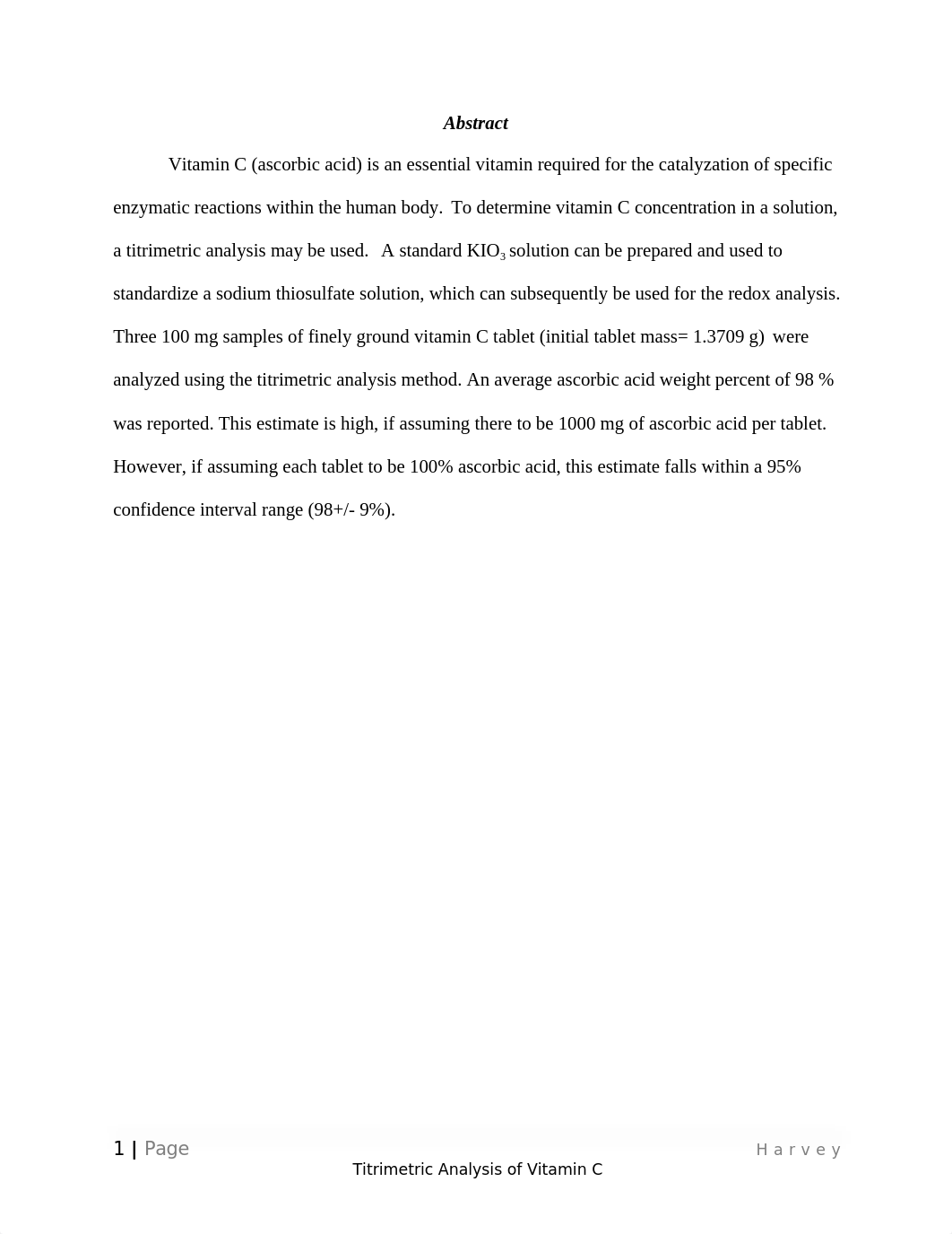 Abstract

Vitamin C (ascorbic acid) is an essential vitamin required for the catalyzation of specific enzymatic reactions within the human body. To determine vitamin C concentration in a solution, a titrimetric analysis may be used. A standard $KIO_3$ solution can be prepared and used to standardize a sodium thiosulfate solution, which can subsequently be used for the redox analysis. Three 100 mg samples of finely ground vitamin C tablet (initial tablet mass= 1.3709 g) were analyzed using the titrimetric analysis method. An average ascorbic acid weight percent of 98 % was reported. This estimate is high, if assuming there to be 1000 mg of ascorbic acid per tablet. However, if assuming each tablet to be 100% ascorbic acid, this estimate falls within a 95% confidence interval range (98+/- 9%).

1 | Page Harvey

Titrimetric Analysis of Vitamin C